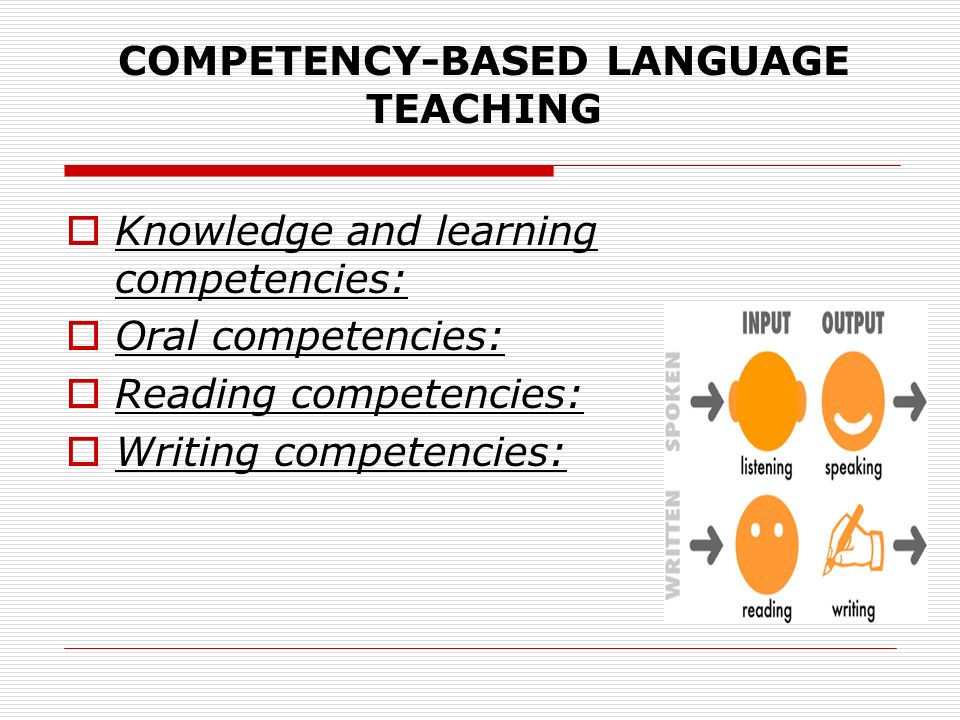 COMPETENCY-BASED LANGUAGE TEACHING

Knowledge and learning competencies:
Oral competencies:
Reading competencies:
Writing competencies:

INPUT
OUTPUT
SPOKEN
listening
speaking
WRITTEN
reading
writing